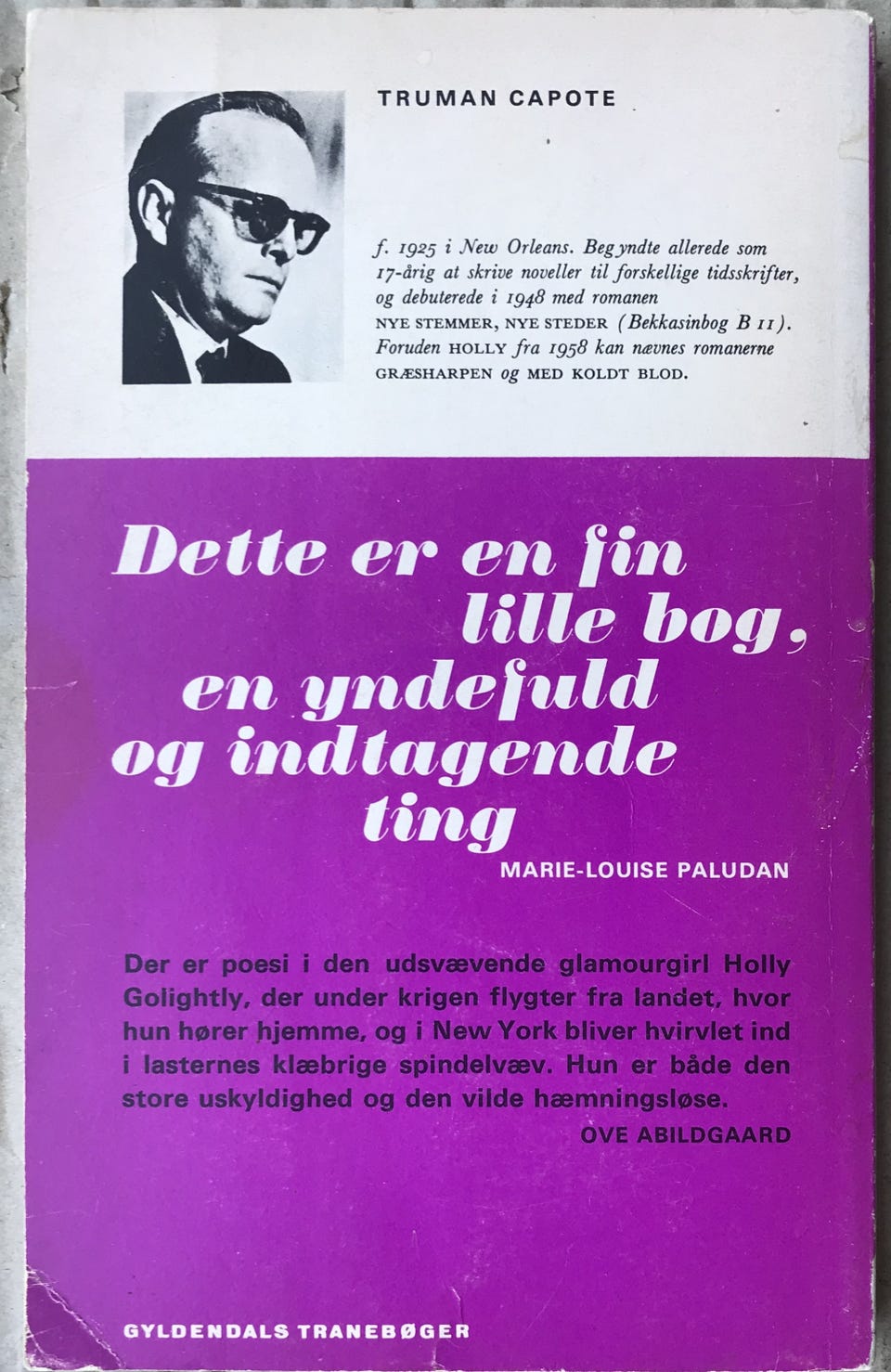 TRUMAN CAPOTE

f. 1925 i New Orleans. Begyndte allerede som 17-årig at skrive noveller til forskellige tidsskrifter, og debuterede i 1948 med romanen NYE STEMMER, NYE STEDER (Bekkasinbog B 11). Foruden HOLLY fra 1958 kan nævnes romanerne GRÆSHARPEN og MED KOLDT BLOD.

Dette er en fin lille bog, en yndefuld og indtagende ting

MARIE-LOUISE PALUDAN

Der er poesi i den udsvævende glamourgirl Holly Golightly, der under krigen flygter fra landet, hvor hun hører hjemme, og i New York bliver hvirvlet ind i lasternes klæbrige spindelvæv. Hun er både den store uskyldighed og den vilde hæmningsløse.

OVE ABILDGAARD

GYLDENDALS TRANEBØGER